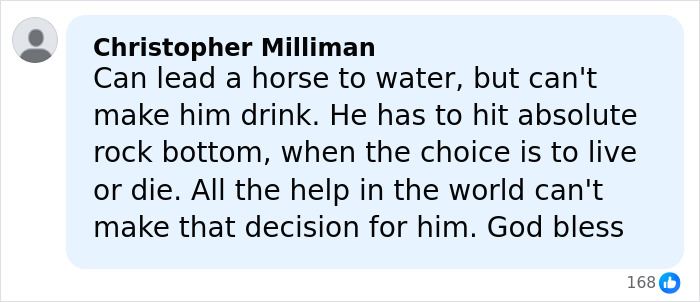 Christopher Milliman
Can lead a horse to water, but can't make him drink. He has to hit absolute rock bottom, when the choice is to live or die. All the help in the world can't make that decision for him. God bless

168